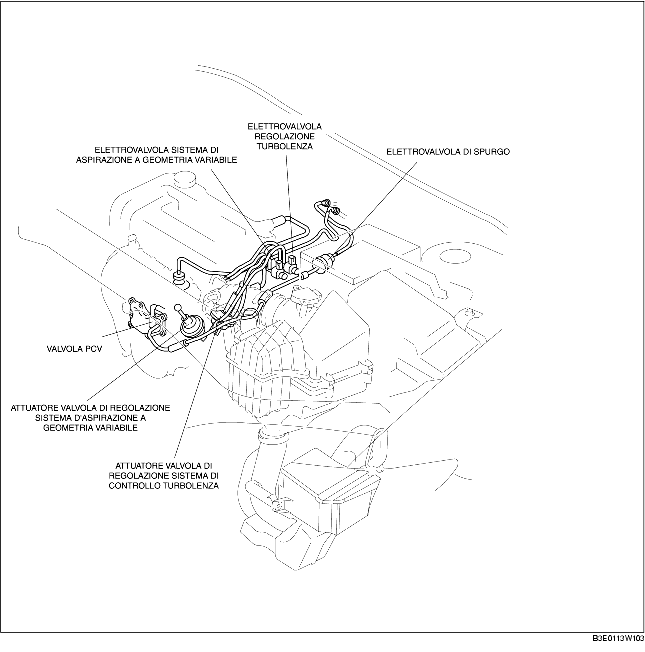 ELETTROVALVOLA REGOLAZIONE TURBOLENZA

ELETTROVALVOLA SISTEMA DI ASPIRAZIONE A GEOMETRIA VARIABILE

ELETTROVALVOLA DI SPURGO

VALVOLA PCV

ATTUATORE VALVOLA DI REGOLAZIONE SISTEMA D'ASPIRAZIONE A GEOMETRIA VARIABILE

ATTUATORE VALVOLA DI REGOLAZIONE SISTEMA DI CONTROLLO TURBOLENZA

B3E0113W103